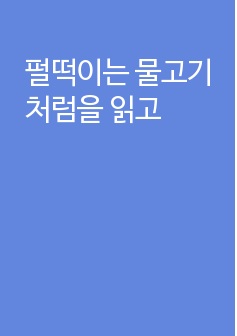 펄떡이는 물고기처럼을 읽고